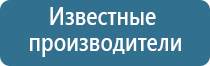 Известные производители